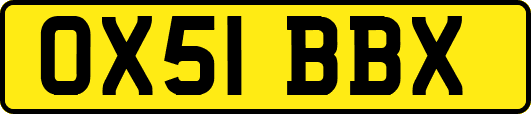 OX51 BBX